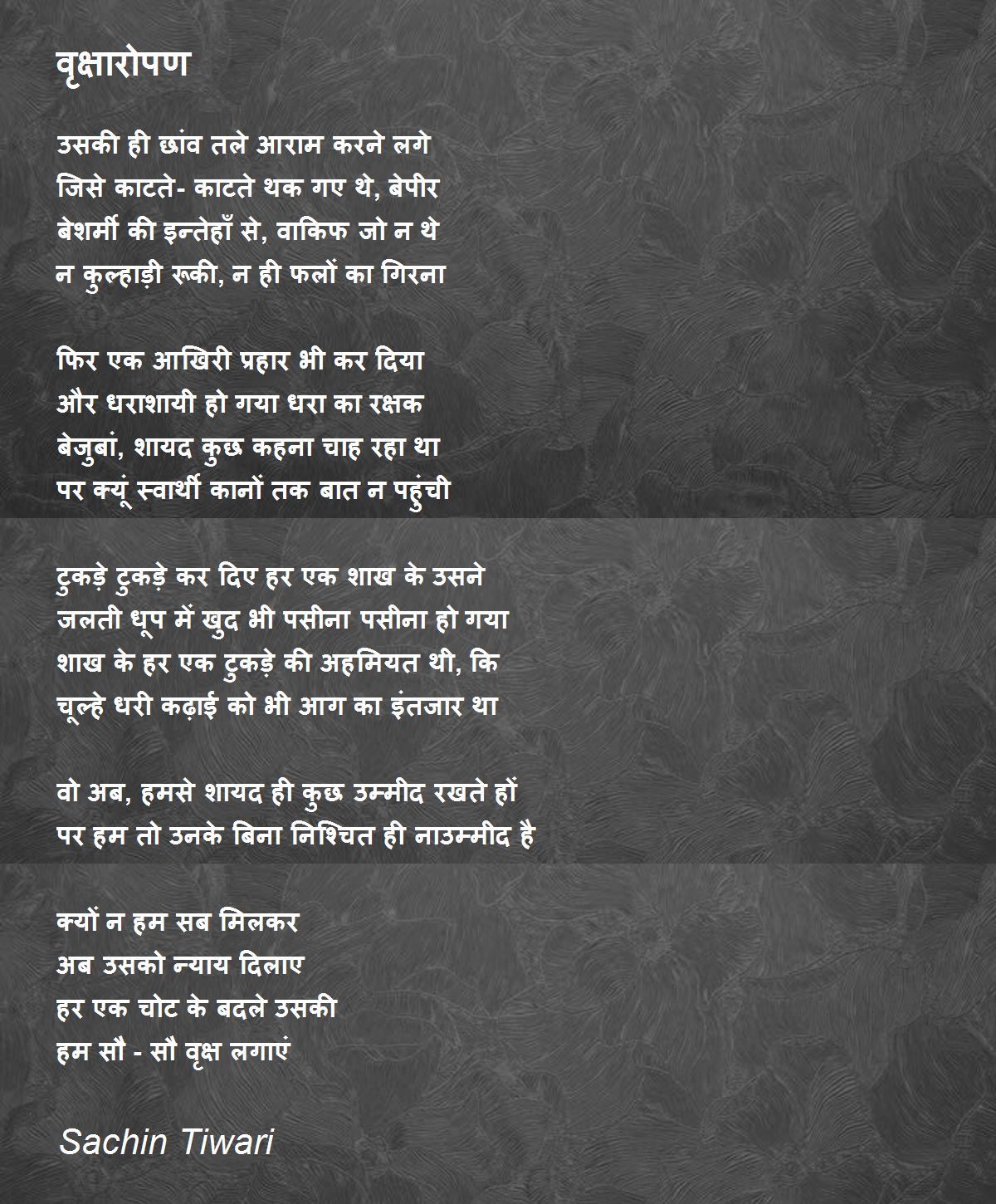 वृक्षारोपण

उसकी ही छांव तले आराम करने लगे
जिसे काटते- काटते थक गए थे, बेपीर
बेशर्मी की इन्तेहाँ से, वाकिफ जो न थे
न कुल्हाड़ी रूकी, न ही फलों का गिरना

फिर एक आखिरी प्रहार भी कर दिया
और धराशायी हो गया धरा का रक्षक
बेजुबां, शायद कुछ कहना चाह रहा था
पर क्यूं स्वार्थी कानों तक बात न पहुंची

टुकड़े टुकड़े कर दिए हर एक शाख के उसने
जलती धूप में खुद भी पसीना पसीना हो गया
शाख के हर एक टुकड़े की अहमियत थी, कि
चूल्हे धरी कढ़ाई को भी आग का इंतजार था

वो अब, हमसे शायद ही कुछ उम्मीद रखते हों
पर हम तो उनके बिना निश्चित ही नाउम्मीद है

क्यों न हम सब मिलकर
अब उसको न्याय दिलाए
हर एक चोट के बदले उसकी
हम सौ - सौ वृक्ष लगाएं

Sachin Tiwari